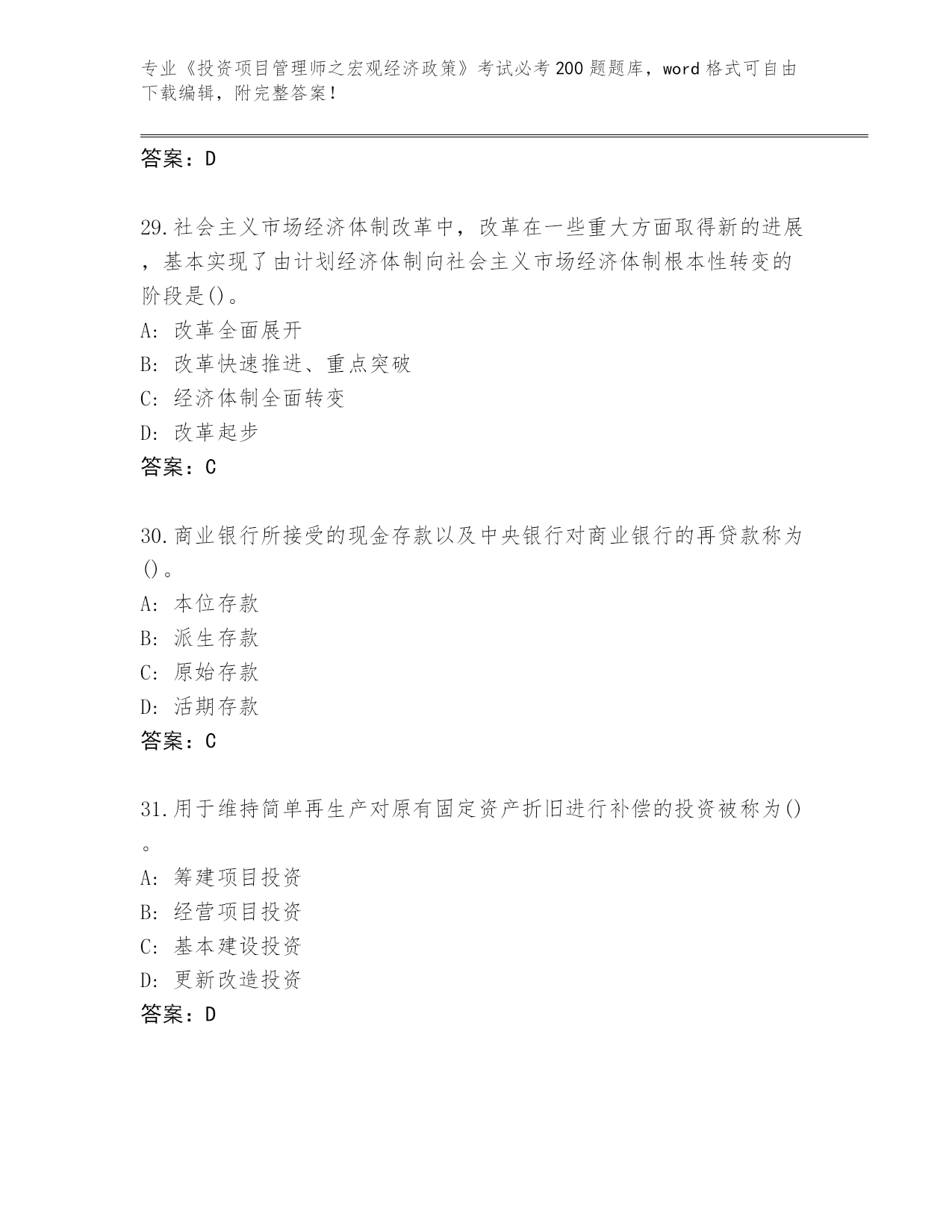 专业《投资项目管理师之宏观经济政策》考试必考200题题库，word格式可自由下载编辑，附完整答案！

答案：D

29.社会主义市场经济体制改革中，改革在一些重大方面取得新的进展，基本实现了由计划经济体制向社会主义市场经济体制根本性转变的阶段是()。
A：改革全面展开
B：改革快速推进、重点突破
C：经济体制全面转变
D：改革起步
答案：C

30.商业银行所接受的现金存款以及中央银行对商业银行的再贷款称为()。
A：本位存款
B：派生存款
C：原始存款
D：活期存款
答案：C

31.用于维持简单再生产对原有固定资产折旧进行补偿的投资被称为()。
A：筹建项目投资
B：经营项目投资
C：基本建设投资
D：更新改造投资
答案：D